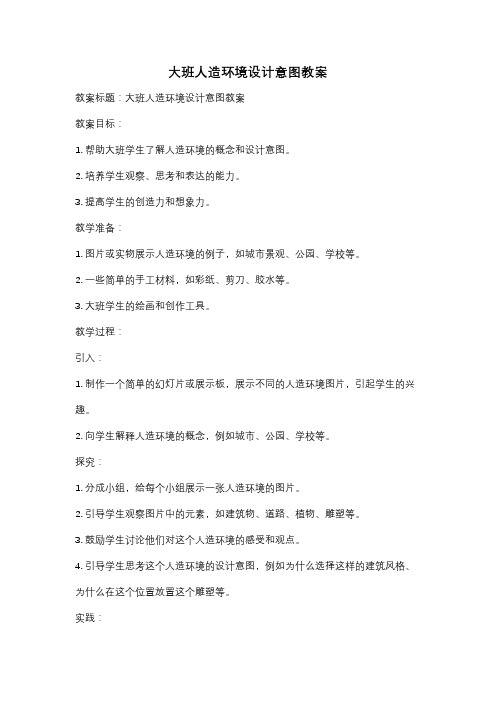 大班人造环境设计意图教案

教案标题：大班人造环境设计意图教案

教案目标：

1. 帮助大班学生了解人造环境的概念和设计意图。

2. 培养学生观察、思考和表达的能力。

3. 提高学生的创造力和想象力。

教学准备：

1. 图片或实物展示人造环境的例子，如城市景观、公园、学校等。

2. 一些简单的手工材料，如彩纸、剪刀、胶水等。

3. 大班学生的绘画和创作工具。

教学过程：

引入：

1. 制作一个简单的幻灯片或展示板，展示不同的人造环境图片，引起学生的兴趣。

2. 向学生解释人造环境的概念，例如城市、公园、学校等。

探究：

1. 分成小组，给每个小组展示一张人造环境的图片。

2. 引导学生观察图片中的元素，如建筑物、道路、植物、雕塑等。

3. 鼓励学生讨论他们对这个人造环境的感受和观点。

4. 引导学生思考这个人造环境的设计意图，例如为什么选择这样的建筑风格、为什么在这个位置放置这个雕塑等。

实践：